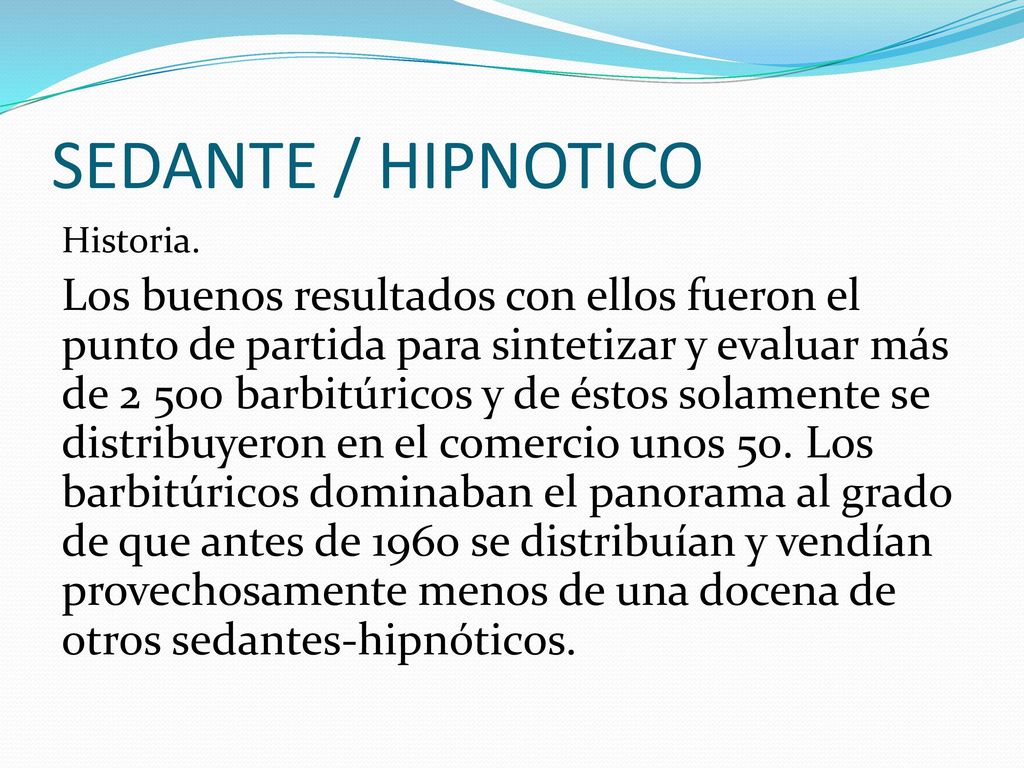 SEDANTE / HIPNOTICO

Historia.

Los buenos resultados con ellos fueron el punto de partida para sintetizar y evaluar más de 2 500 barbitúricos y de éstos solamente se distribuyeron en el comercio unos 50. Los barbitúricos dominaban el panorama al grado de que antes de 1960 se distribuían y vendían provechosamente menos de una docena de otros sedantes-hipnóticos.